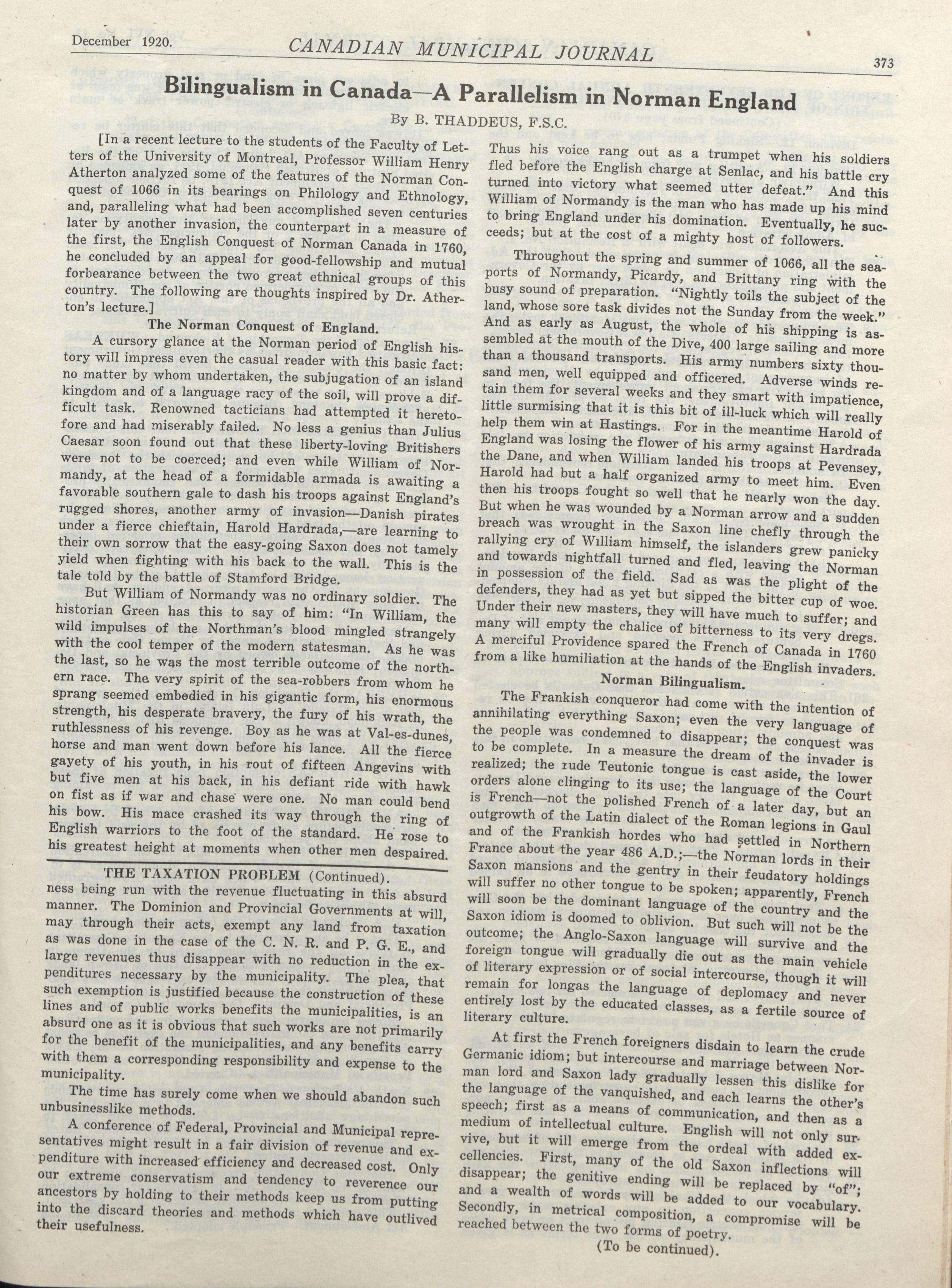 December 1920. CANADIAN MUNICIPAL JOURNAL 373

Bilingualism in Canada—A Parallelism in Norman England

By B. THADDEUS, F.S.C.

[In a recent lecture to the students of the Faculty of Letters of the University of Montreal, Professor William Henry Atherton analyzed some of the features of the Norman Conquest of 1066 in its bearings on Philology and Ethnology, and, paralleling what had been accomplished seven centuries later by another invasion, the counterpart in a measure of the first, the English Conquest of Norman Canada in 1760, he concluded by an appeal for good-fellowship and mutual forbearance between the two great ethnical groups of this country. The following are thoughts inspired by Dr. Atherton's lecture.]

The Norman Conquest of England.

A cursory glance at the Norman period of English history will impress even the casual reader with this basic fact: no matter by whom undertaken, the subjugation of an island kingdom and of a language racy of the soil, will prove a difficult task. Renowned tacticians had attempted it heretofore and had miserably failed. No less a genius than Julius Caesar soon found out that these liberty-loving Britishers were not to be coerced; and even while William of Normandy, at the head of a formidable armada is awaiting a favorable southern gale to dash his troops against England's rugged shores, another army of invasion—Danish pirates under a fierce chieftain, Harold Hardrada,—are learning to their own sorrow that the easy-going Saxon does not tamely yield when fighting with his back to the wall. This is the tale told by the battle of Stamford Bridge.

But William of Normandy was no ordinary soldier. The historian Green has this to say of him: "In William, the wild impulses of the Northman's blood mingled strangely with the cool temper of the modern statesman. As he was the last, so he was the most terrible outcome of the northern race. The very spirit of the sea-robbers from whom he sprang seemed embodied in his gigantic form, his enormous strength, his desperate bravery, the fury of his wrath, the ruthlessness of his revenge. Boy as he was at Val-es-dunes, horse and man went down before his lance. All the fierce gayety of his youth, in his rout of fifteen Angevins with but five men at his back, in his defiant ride with hawk on fist as if war and chase were one. No man could bend his bow. His mace crashed its way through the ring of English warriors to the foot of the standard. He rose to his greatest height at moments when other men despaired.

THE TAXATION PROBLEM (Continued).

ness being run with the revenue fluctuating in this absurd manner. The Dominion and Provincial Governments at will, may through their acts, exempt any land from taxation as was done in the case of the C. N. R. and P. G. E., and large revenues thus disappear with no reduction in the expenditures necessary by the municipality. The plea, that such exemption is justified because the construction of these lines and of public works benefits the municipalities, is an absurd one as it is obvious that such works are not primarily for the benefit of the municipalities, and any benefits carry with them a corresponding responsibility and expense to the municipality.

The time has surely come when we should abandon such unbusinesslike methods.

A conference of Federal, Provincial and Municipal representatives might result in a fair division of revenue and expenditure with increased efficiency and decreased cost. Only our extreme conservatism and tendency to reverence our ancestors by holding to their methods keep us from putting into the discard theories and methods which have outlived their usefulness.

Thus his voice rang out as a trumpet when his soldiers fled before the English charge at Senlac, and his battle cry turned into victory what seemed utter defeat." And this William of Normandy is the man who has made up his mind to bring England under his domination. Eventually, he succeeds; but at the cost of a mighty host of followers.

Throughout the spring and summer of 1066, all the seaports of Normandy, Picardy, and Brittany ring with the busy sound of preparation. "Nightly toils the subject of the land, whose sore task divides not the Sunday from the week." And as early as August, the whole of his shipping is assembled at the mouth of the Dive, 400 large sailing and more than a thousand transports. His army numbers sixty thousand men, well equipped and officered. Adverse winds retain them for several weeks and they smart with impatience, little surmising that it is this bit of ill-luck which will really help them win at Hastings. For in the meantime Harold of England was losing the flower of his army against Hardrada the Dane, and when William landed his troops at Pevensey, Harold had but a half organized army to meet him. Even then his troops fought so well that he nearly won the day. But when he was wounded by a Norman arrow and a sudden breach was wrought in the Saxon line chefly through the rallying cry of William himself, the islanders grew panicky and towards nightfall turned and fled, leaving the Norman in possession of the field. Sad as was the plight of the defenders, they had as yet but sipped the bitter cup of woe. Under their new masters, they will have much to suffer; and many will empty the chalice of bitterness to its very dregs. A merciful Providence spared the French of Canada in 1760 from a like humiliation at the hands of the English invaders.

Norman Bilingualism.

The Frankish conqueror had come with the intention of annihilating everything Saxon; even the very language of the people was condemned to disappear; the conquest was to be complete. In a measure the dream of the invader is realized; the rude Teutonic tongue is cast aside, the lower orders alone clinging to its use; the language of the Court is French—not the polished French of a later day, but an outgrowth of the Latin dialect of the Roman legions in Gaul and of the Frankish hordes who had settled in Northern France about the year 486 A.D.;—the Norman lords in their Saxon mansions and the gentry in their feudatory holdings will suffer no other tongue to be spoken; apparently, French will soon be the dominant language of the country and the Saxon idiom is doomed to oblivion. But such will not be the outcome; the Anglo-Saxon language will survive and the foreign tongue will gradually die out as the main vehicle of literary expression or of social intercourse, though it will remain for longas the language of deplomacy and never entirely lost by the educated classes, as a fertile source of literary culture.

At first the French foreigners disdain to learn the crude Germanic idiom; but intercourse and marriage between Norman lord and Saxon lady gradually lessen this dislike for the language of the vanquished, and each learns the other's speech; first as a means of communication, and then as a medium of intellectual culture. English will not only survive, but it will emerge from the ordeal with added excellencies. First, many of the old Saxon inflections will disappear; the genitive ending will be replaced by "of"; and a wealth of words will be added to our vocabulary. Secondly, in metrical composition, a compromise will be reached between the two forms of poetry.

(To be continued).